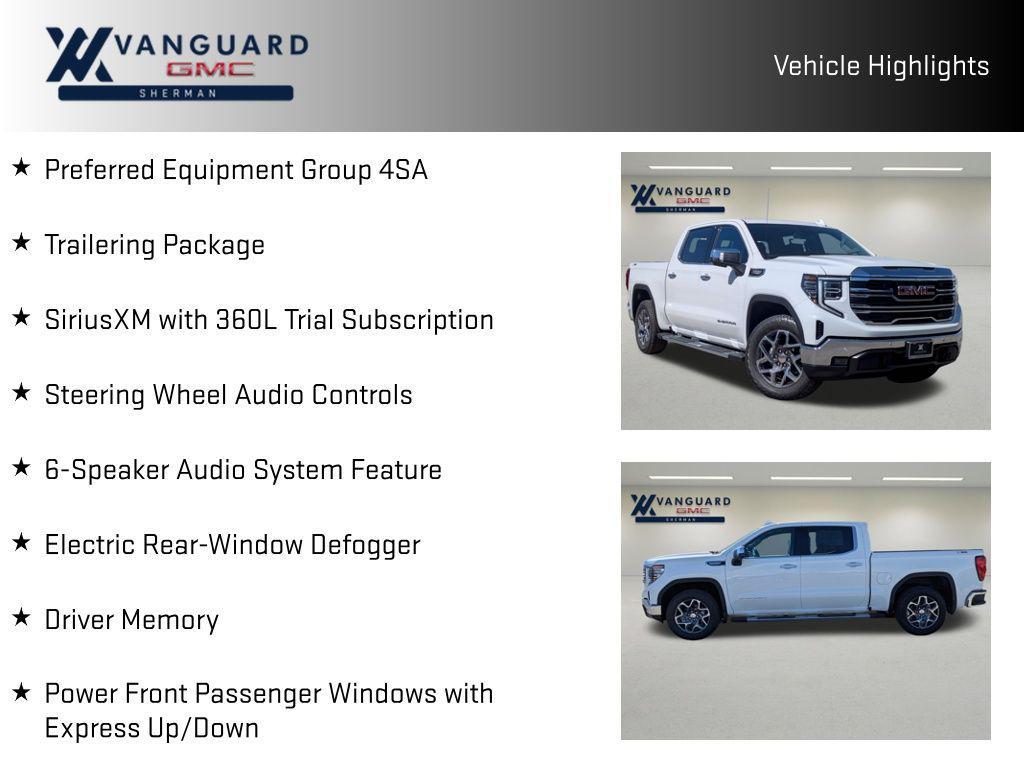 VANGUARD GMC SHERMAN

Vehicle Highlights

★ Preferred Equipment Group 4SA

★ Trailering Package

★ SiriusXM with 360L Trial Subscription

★ Steering Wheel Audio Controls

★ 6-Speaker Audio System Feature

★ Electric Rear-Window Defogger

★ Driver Memory

★ Power Front Passenger Windows with Express Up/Down

VANGUARD GMC SHERMAN

GMC

VANGUARD GMC SHERMAN